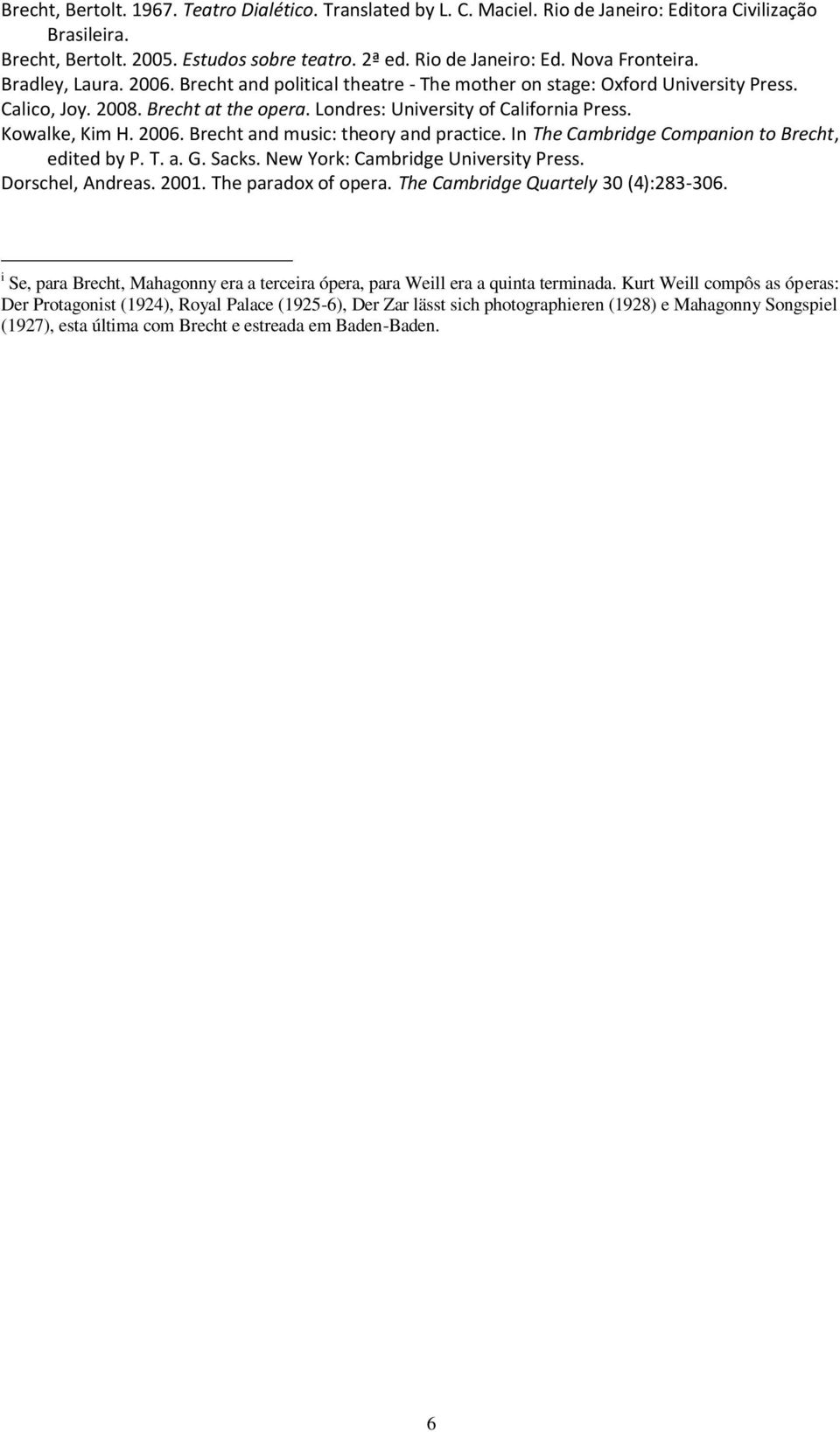 Brecht, Bertolt. 1967. Teatro Dialético. Translated by L. C. Maciel. Rio de Janeiro: Editora Civilização Brasileira.

Brecht, Bertolt. 2005. Estudos sobre teatro. 2ª ed. Rio de Janeiro: Ed. Nova Fronteira.

Bradley, Laura. 2006. Brecht and political theatre - The mother on stage: Oxford University Press.

Calico, Joy. 2008. Brecht at the opera. Londres: University of California Press.

Kowalke, Kim H. 2006. Brecht and music: theory and practice. In The Cambridge Companion to Brecht, edited by P. T. a. G. Sacks. New York: Cambridge University Press.

Dorschel, Andreas. 2001. The paradox of opera. The Cambridge Quartely 30 (4):283-306.

i Se, para Brecht, Mahagonny era a terceira ópera, para Weill era a quinta terminada. Kurt Weill compôs as óperas: Der Protagonist (1924), Royal Palace (1925-6), Der Zar lässt sich photographieren (1928) e Mahagonny Songspiel (1927), esta última com Brecht e estreada em Baden-Baden.

6